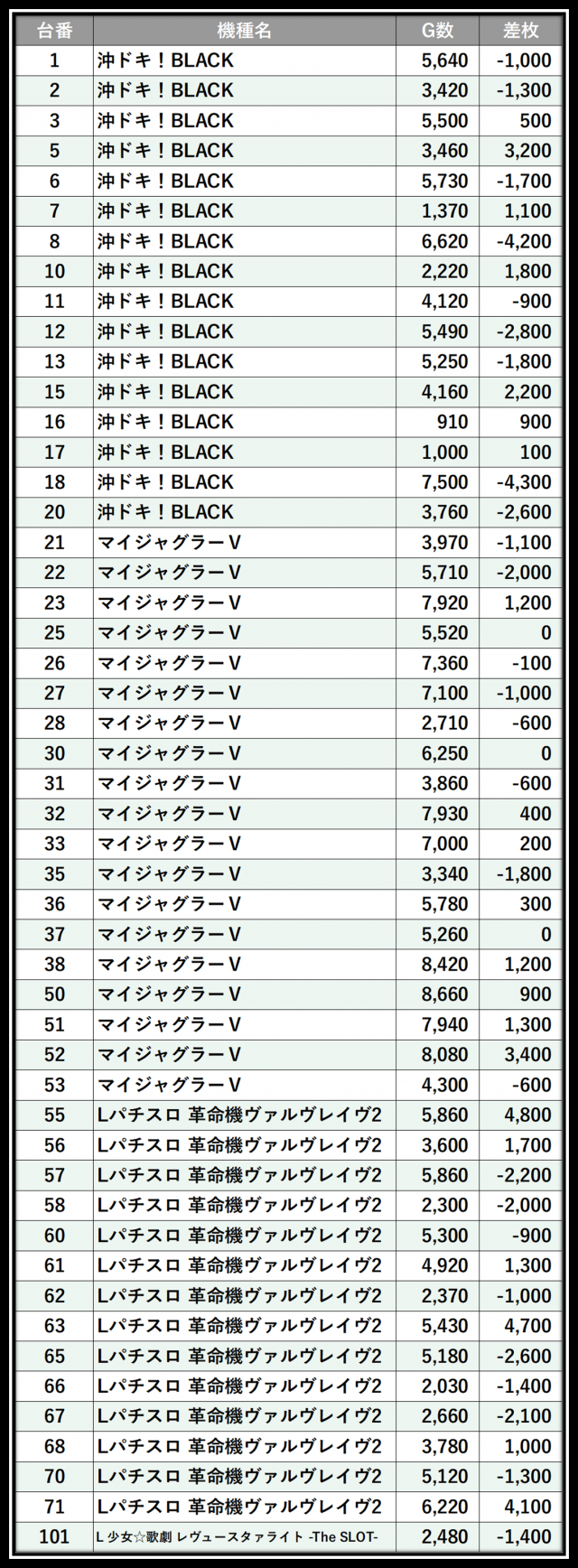 | 台番 | 機種名 | G数 | 差枚 |
|---|---|---|---|
| 1 | 沖ドキ！BLACK | 5,640 | -1,000 |
| 2 | 沖ドキ！BLACK | 3,420 | -1,300 |
| 3 | 沖ドキ！BLACK | 5,500 | 500 |
| 5 | 沖ドキ！BLACK | 3,460 | 3,200 |
| 6 | 沖ドキ！BLACK | 5,730 | -1,700 |
| 7 | 沖ドキ！BLACK | 1,370 | 1,100 |
| 8 | 沖ドキ！BLACK | 6,620 | -4,200 |
| 10 | 沖ドキ！BLACK | 2,220 | 1,800 |
| 11 | 沖ドキ！BLACK | 4,120 | -900 |
| 12 | 沖ドキ！BLACK | 5,490 | -2,800 |
| 13 | 沖ドキ！BLACK | 5,250 | -1,800 |
| 15 | 沖ドキ！BLACK | 4,160 | 2,200 |
| 16 | 沖ドキ！BLACK | 910 | 900 |
| 17 | 沖ドキ！BLACK | 1,000 | 100 |
| 18 | 沖ドキ！BLACK | 7,500 | -4,300 |
| 20 | 沖ドキ！BLACK | 3,760 | -2,600 |
| 21 | マイジャグラーV | 3,970 | -1,100 |
| 22 | マイジャグラーV | 5,710 | -2,000 |
| 23 | マイジャグラーV | 7,920 | 1,200 |
| 25 | マイジャグラーV | 5,520 | 0 |
| 26 | マイジャグラーV | 7,360 | -100 |
| 27 | マイジャグラーV | 7,100 | -1,000 |
| 28 | マイジャグラーV | 2,710 | -600 |
| 30 | マイジャグラーV | 6,250 | 0 |
| 31 | マイジャグラーV | 3,860 | -600 |
| 32 | マイジャグラーV | 7,930 | 400 |
| 33 | マイジャグラーV | 7,000 | 200 |
| 35 | マイジャグラーV | 3,340 | -1,800 |
| 36 | マイジャグラーV | 5,780 | 300 |
| 37 | マイジャグラーV | 5,260 | 0 |
| 38 | マイジャグラーV | 8,420 | 1,200 |
| 50 | マイジャグラーV | 8,660 | 900 |
| 51 | マイジャグラーV | 7,940 | 1,300 |
| 52 | マイジャグラーV | 8,080 | 3,400 |
| 53 | マイジャグラーV | 4,300 | -600 |
| 55 | Lパチスロ 革命機ヴァルヴレイヴ2 | 5,860 | 4,800 |
| 56 | Lパチスロ 革命機ヴァルヴレイヴ2 | 3,600 | 1,700 |
| 57 | Lパチスロ 革命機ヴァルヴレイヴ2 | 5,860 | -2,200 |
| 58 | Lパチスロ 革命機ヴァルヴレイヴ2 | 2,300 | -2,000 |
| 60 | Lパチスロ 革命機ヴァルヴレイヴ2 | 5,300 | -900 |
| 61 | Lパチスロ 革命機ヴァルヴレイヴ2 | 4,920 | 1,300 |
| 62 | Lパチスロ 革命機ヴァルヴレイヴ2 | 2,370 | -1,000 |
| 63 | Lパチスロ 革命機ヴァルヴレイヴ2 | 5,430 | 4,700 |
| 65 | Lパチスロ 革命機ヴァルヴレイヴ2 | 5,180 | -2,600 |
| 66 | Lパチスロ 革命機ヴァルヴレイヴ2 | 2,030 | -1,400 |
| 67 | Lパチスロ 革命機ヴァルヴレイヴ2 | 2,660 | -2,100 |
| 68 | Lパチスロ 革命機ヴァルヴレイヴ2 | 3,780 | 1,000 |
| 70 | Lパチスロ 革命機ヴァルヴレイヴ2 | 5,120 | -1,300 |
| 71 | Lパチスロ 革命機ヴァルヴレイヴ2 | 6,220 | 4,100 |
| 101 | L 少女☆歌劇 レヴュースタァライト -The SLOT- | 2,480 | -1,400 |